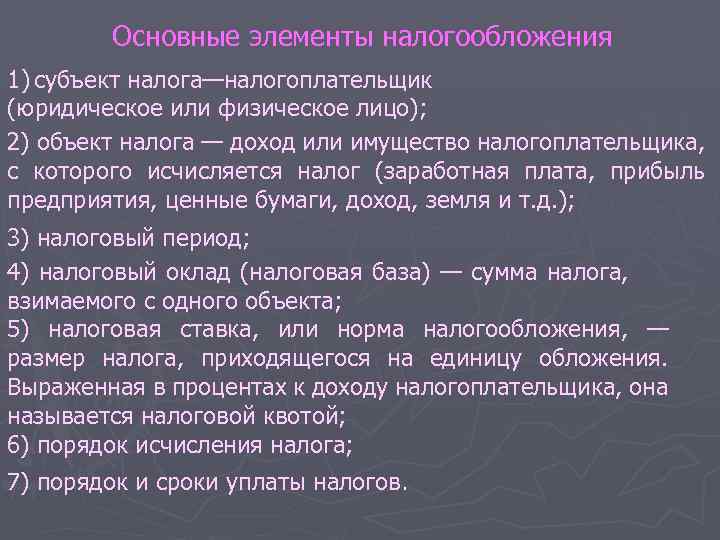 Основные элементы налогообложения

1) субъект налога—налогоплательщик (юридическое или физическое лицо);

2) объект налога — доход или имущество налогоплательщика, с которого исчисляется налог (заработная плата, прибыль предприятия, ценные бумаги, доход, земля и т.д.);

3) налоговый период;

4) налоговый оклад (налоговая база) — сумма налога, взимаемого с одного объекта;
5) налоговая ставка, или норма налогообложения, — размер налога, приходящегося на единицу обложения. Выраженная в процентах к доходу налогоплательщика, она называется налоговой квотой;
6) порядок исчисления налога;

7) порядок и сроки уплаты налогов.